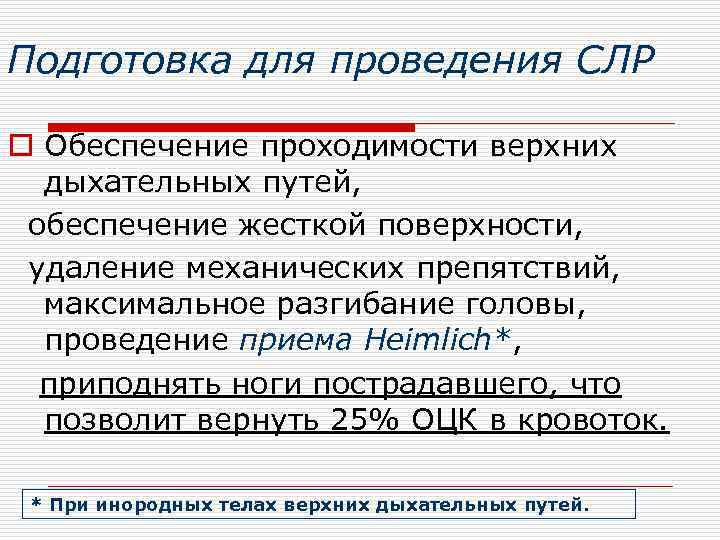 Подготовка для проведения СЛР

Обеспечение проходимости верхних дыхательных путей,
обеспечение жесткой поверхности,
удаление механических препятствий, максимальное разгибание головы, проведение приема Heimlich*,
приподнять ноги пострадавшего, что позволит вернуть 25% ОЦК в кровоток.

* При инородных телах верхних дыхательных путей.